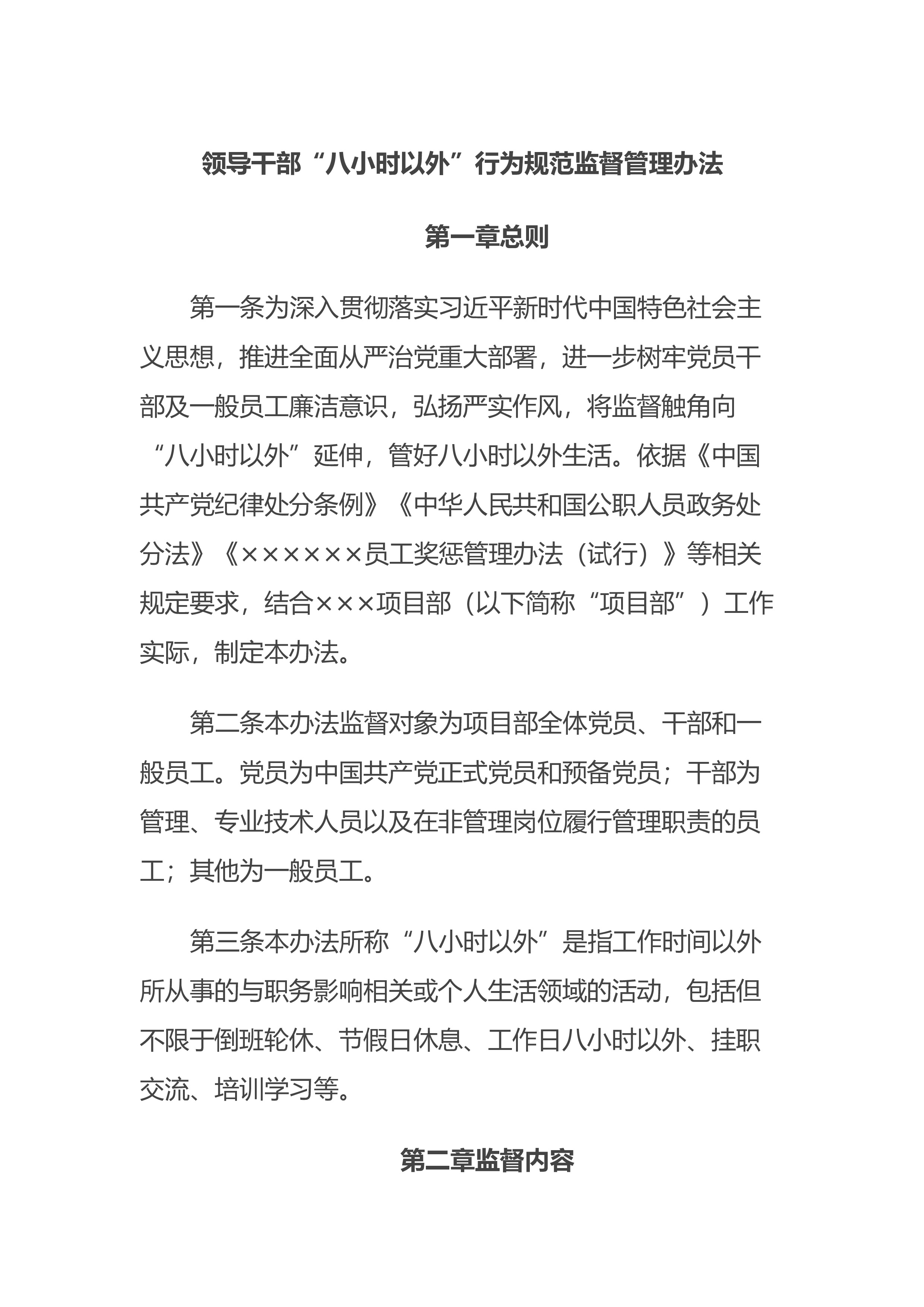 领导干部“八小时以外”行为规范监督管理办法

第一章总则

第一条为深入贯彻落实习近平新时代中国特色社会主义思想，推进全面从严治党重大部署，进一步树牢党员干部及一般员工廉洁意识，弘扬严实作风，将监督触角向“八小时以外”延伸，管好八小时以外生活。依据《中国共产党纪律处分条例》《中华人民共和国公职人员政务处分法》《××××××员工奖惩管理办法（试行）》等相关规定要求，结合×××项目部（以下简称“项目部”）工作实际，制定本办法。

第二条本办法监督对象为项目部全体党员、干部和一般员工。党员为中国共产党正式党员和预备党员；干部为管理、专业技术人员以及在非管理岗位履行管理职责的员工；其他为一般员工。

第三条本办法所称“八小时以外”是指工作时间以外所从事的与职务影响相关或个人生活领域的活动，包括但不限于倒班轮休、节假日休息、工作日八小时以外、挂职交流、培训学习等。

第二章监督内容